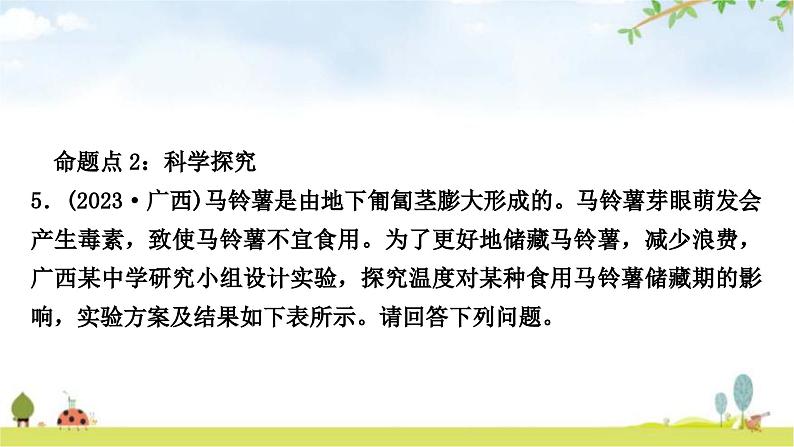 命题点 2：科学探究

5．(2023·广西)马铃薯是由地下匍匐茎膨大形成的。马铃薯芽眼萌发会产生毒素，致使马铃薯不宜食用。为了更好地储藏马铃薯，减少浪费，广西某中学研究小组设计实验，探究温度对某种食用马铃薯储藏期的影响，实验方案及结果如下表所示。请回答下列问题。